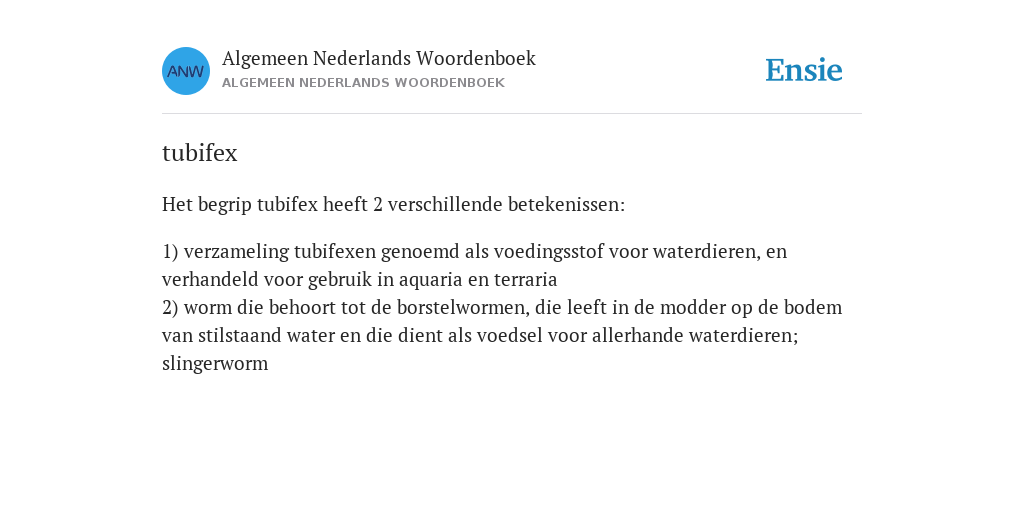 ANW

Algemeen Nederlands Woordenboek
ALGEMEEN NEDERLANDS WOORDENBOEK

Ensie

tubifex

Het begrip tubifex heeft 2 verschillende betekenissen:

1) verzameling tubifexen genoemd als voedingsstof voor waterdieren, en verhandeld voor gebruik in aquaria en terraria
2) worm die behoort tot de borstelwormen, die leeft in de modder op de bodem van stilstaand water en die dient als voedsel voor allerhande waterdieren; slingerworm